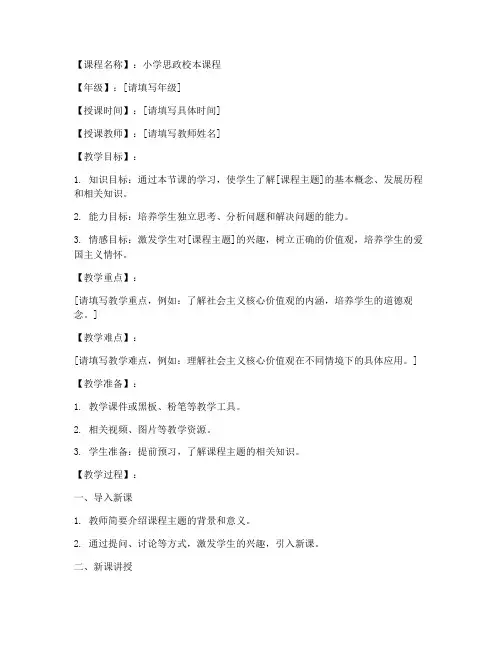 【课程名称】：小学思政校本课程

【年级】：[请填写年级]

【授课时间】：[请填写具体时间]

【授课教师】：[请填写教师姓名]

【教学目标】：

1. 知识目标：通过本节课的学习，使学生了解[课程主题]的基本概念、发展历程和相关知识。

2. 能力目标：培养学生独立思考、分析问题和解决问题的能力。

3. 情感目标：激发学生对[课程主题]的兴趣，树立正确的价值观，培养学生的爱国主义情怀。

【教学重点】：

[请填写教学重点，例如：了解社会主义核心价值观的内涵，培养学生的道德观念。]

【教学难点】：

[请填写教学难点，例如：理解社会主义核心价值观在不同情境下的具体应用。]

【教学准备】：

1. 教学课件或黑板、粉笔等教学工具。

2. 相关视频、图片等教学资源。

3. 学生准备：提前预习，了解课程主题的相关知识。

【教学过程】：

一、导入新课

1. 教师简要介绍课程主题的背景和意义。

2. 通过提问、讨论等方式，激发学生的兴趣，引入新课。

二、新课讲授